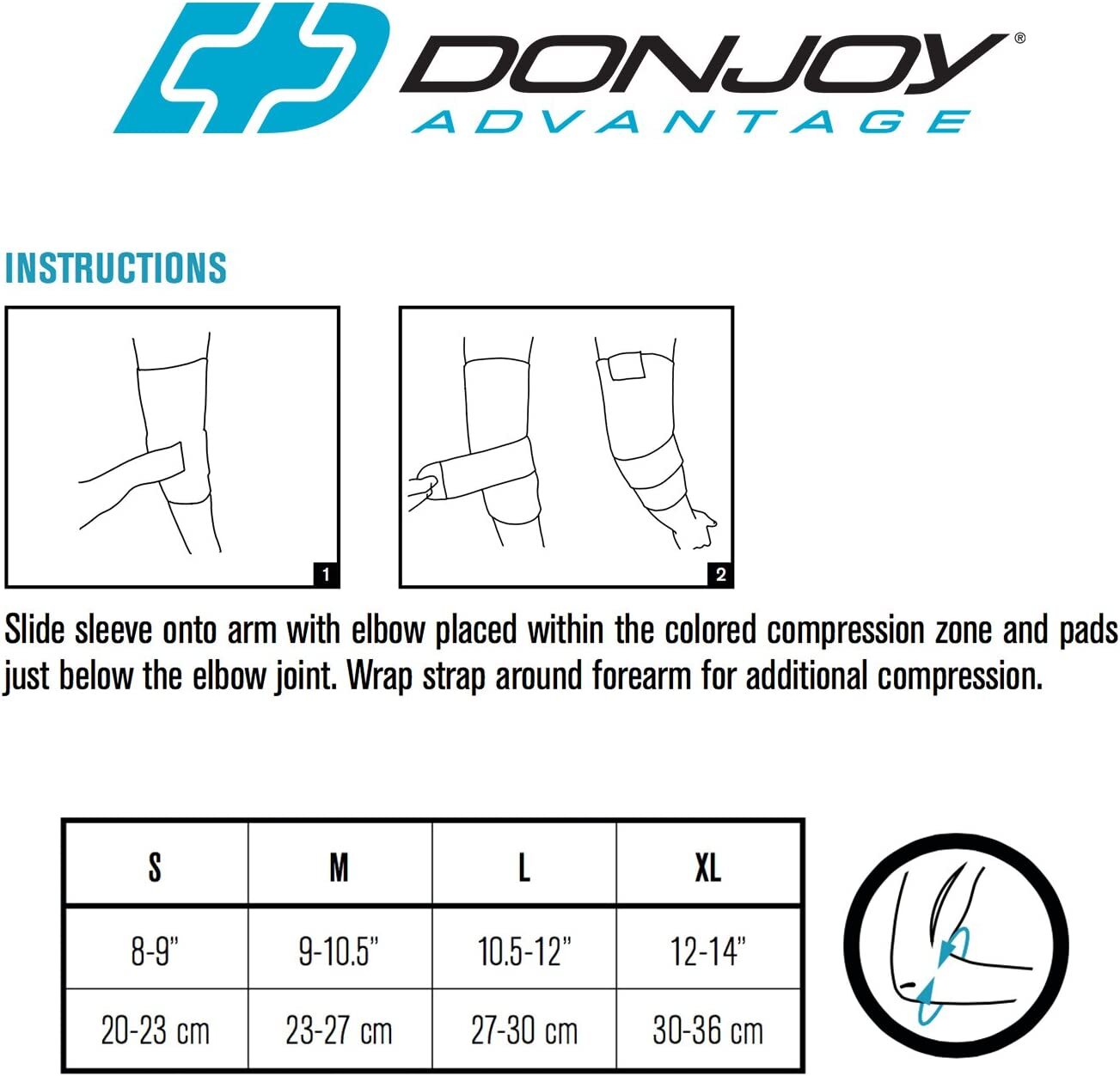 DONJOY®
ADVANTAGE

INSTRUCTIONS

1

2

Slide sleeve onto arm with elbow placed within the colored compression zone and pads just below the elbow joint. Wrap strap around forearm for additional compression.

| S | M | L | XL |
|---|---|---|---|
| 8-9" | 9-10.5" | 10.5-12" | 12-14" |
| 20-23 cm | 23-27 cm | 27-30 cm | 30-36 cm |